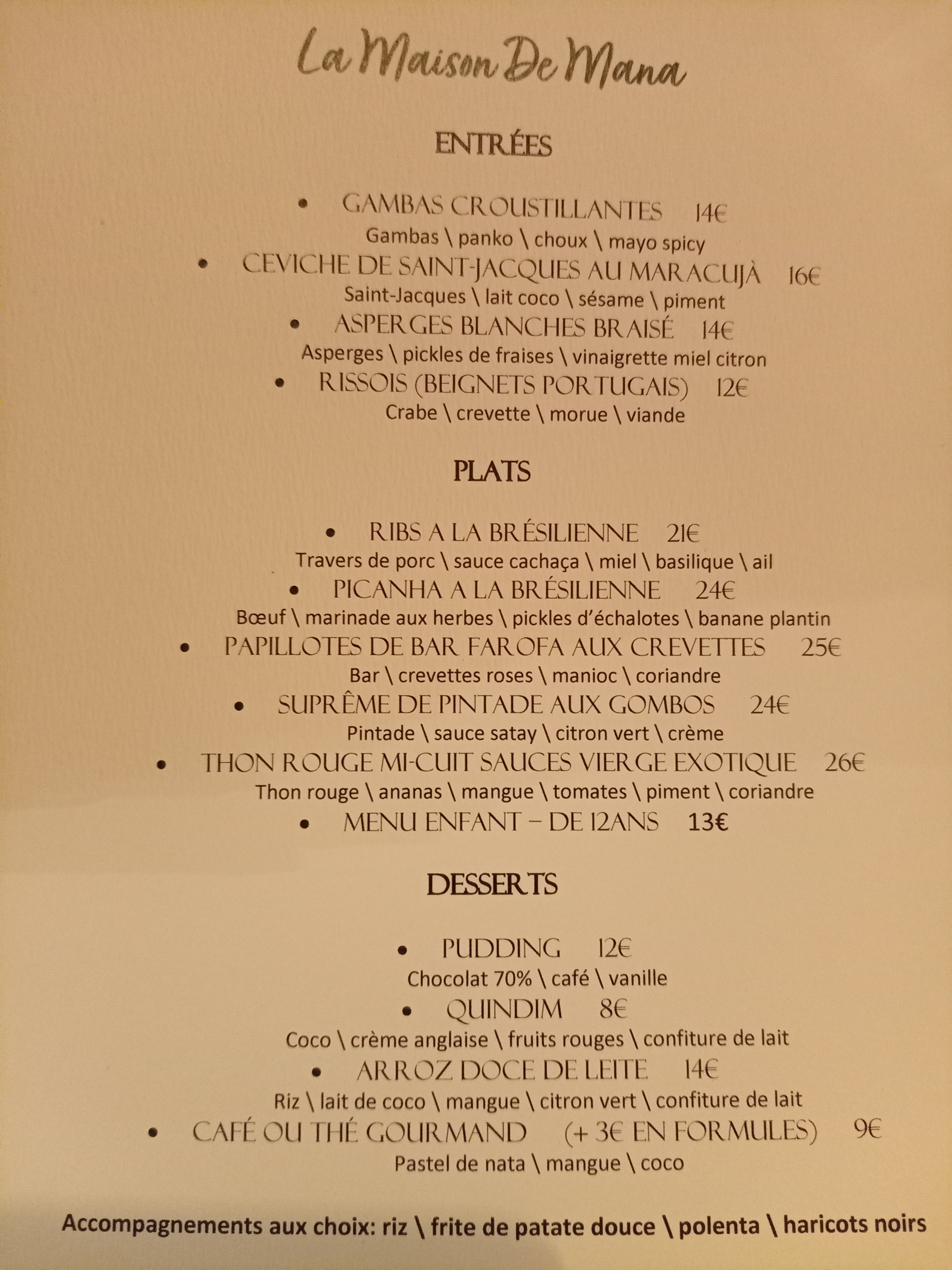 La Maison De Mana

ENTRÉES

• GAMBAS CROUSTILLANTES 14€
Gambas \ panko \ choux \ mayo spicy
• CEVICHE DE SAINT-JACQUES AU MARACUJÀ 16€
Saint-Jacques \ lait coco \ sésame \ piment
• ASPERGES BLANCHES BRAISÉ 14€
Asperges \ pickles de fraises \ vinaigrette miel citron
• RISSOIS (BEIGNETS PORTUGAIS) 12€
Crabe \ crevette \ morue \ viande

PLATS

• RIBS A LA BRÉSILIENNE 21€
Travers de porc \ sauce cachaça \ miel \ basilique \ ail
• PICANHA A LA BRÉSILIENNE 24€
Bœuf \ marinade aux herbes \ pickles d'échalotes \ banane plantin
• PAPILLOTES DE BAR FAROFA AUX CREVETTES 25€
Bar \ crevettes roses \ manioc \ coriandre
• SUPRÊME DE PINTADE AUX GOMBOS 24€
Pintade \ sauce satay \ citron vert \ crème
• THON ROUGE MI-CUIT SAUCES VIERGE EXOTIQUE 26€
Thon rouge \ ananas \ mangue \ tomates \ piment \ coriandre
• MENU ENFANT – DE 12ANS 13€

DESSERTS

• PUDDING 12€
Chocolat 70% \ café \ vanille
• QUINDIM 8€
Coco \ crème anglaise \ fruits rouges \ confiture de lait
• ARROZ DOCE DE LEITE 14€
Riz \ lait de coco \ mangue \ citron vert \ confiture de lait
• CAFÉ OU THÉ GOURMAND (+ 3€ EN FORMULES) 9€
Pastel de nata \ mangue \ coco

Accompagnements aux choix: riz \ frite de patate douce \ polenta \ haricots noirs